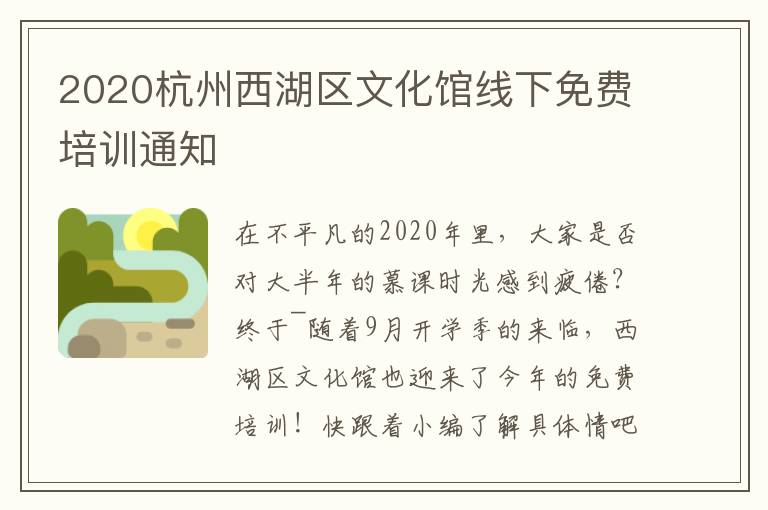 2020杭州西湖区文化馆线下免费培训通知

在不平凡的2020年里，大家是否对大半年的慕课时光感到疲倦？终于¯随着9月开学季的来临，西湖区文化馆也迎来了今年的免费培训！快跟着小编了解具体情吧